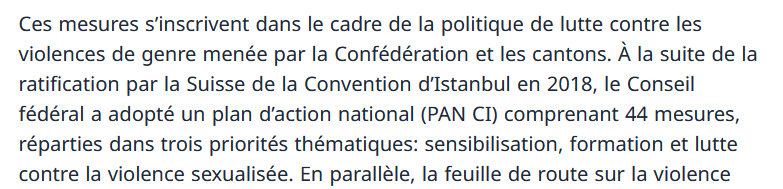 Ces mesures s’inscrivent dans le cadre de la politique de lutte contre les violences de genre menée par la Confédération et les cantons. À la suite de la ratification par la Suisse de la Convention d’Istanbul en 2018, le Conseil fédéral a adopté un plan d’action national (PAN CI) comprenant 44 mesures, réparties dans trois priorités thématiques: sensibilisation, formation et lutte contre la violence sexualisée. En parallèle, la feuille de route sur la violence